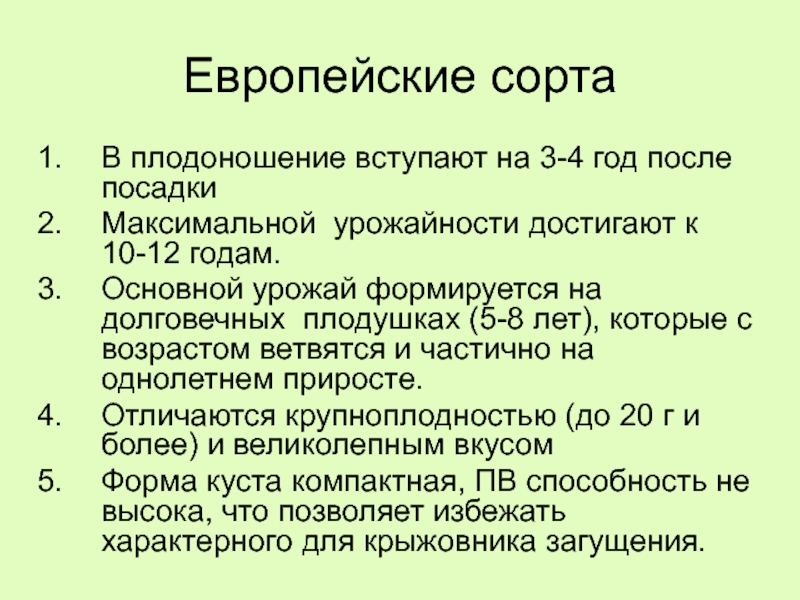 Европейские сорта

1. В плодоношение вступают на 3-4 год после посадки
2. Максимальной урожайности достигают к 10-12 годам.
3. Основной урожай формируется на долговечных плодушках (5-8 лет), которые с возрастом ветвятся и частично на однолетнем приросте.
4. Отличаются крупноплодностью (до 20 г и более) и великолепным вкусом
5. Форма куста компактная, ПВ способность не высока, что позволяет избежать характерного для крыжовника загущения.